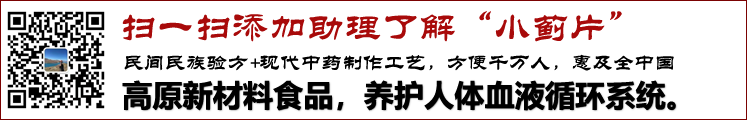 扫一扫添加助理了解“小蓟片”

民间民族验方+现代中药制作工艺，方便千万人，惠及全中国

高原新材料食品，养护人体血液循环系统。